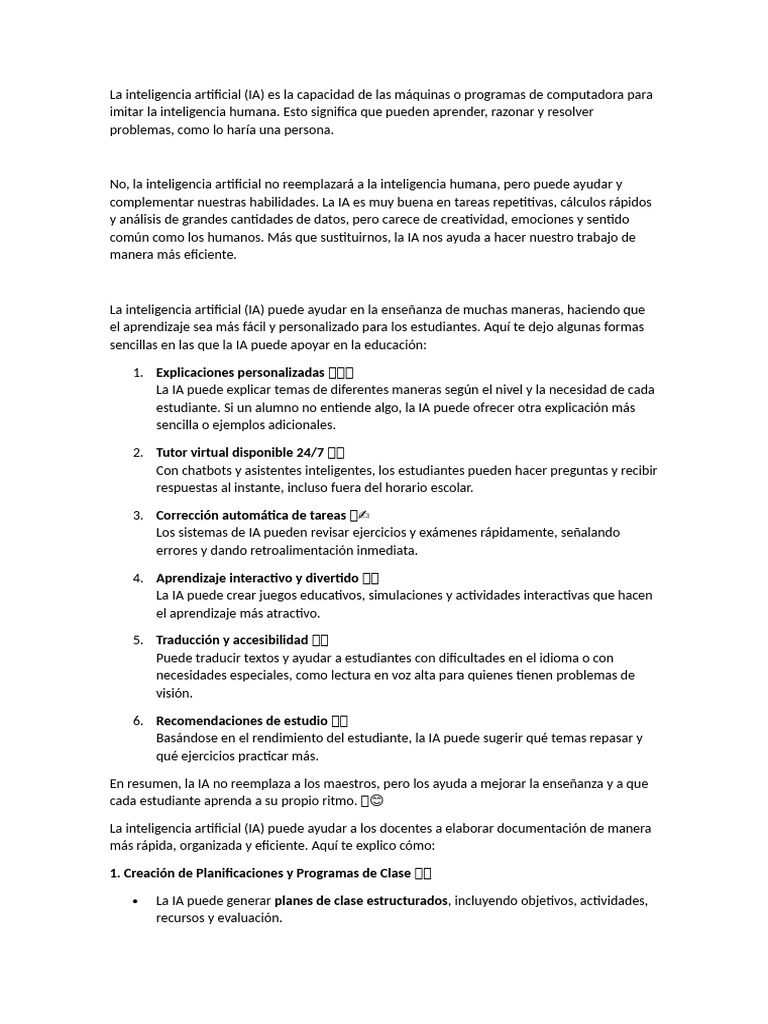 La inteligencia artificial (IA) es la capacidad de las máquinas o programas de computadora para imitar la inteligencia humana. Esto significa que pueden aprender, razonar y resolver problemas, como lo haría una persona.

No, la inteligencia artificial no reemplazará a la inteligencia humana, pero puede ayudar y complementar nuestras habilidades. La IA es muy buena en tareas repetitivas, cálculos rápidos y análisis de grandes cantidades de datos, pero carece de creatividad, emociones y sentido común como los humanos. Más que sustituirnos, la IA nos ayuda a hacer nuestro trabajo de manera más eficiente.

La inteligencia artificial (IA) puede ayudar en la enseñanza de muchas maneras, haciendo que el aprendizaje sea más fácil y personalizado para los estudiantes. Aquí te dejo algunas formas sencillas en las que la IA puede apoyar en la educación:

1. Explicaciones personalizadas
La IA puede explicar temas de diferentes maneras según el nivel y la necesidad de cada estudiante. Si un alumno no entiende algo, la IA puede ofrecer otra explicación más sencilla o ejemplos adicionales.

2. Tutor virtual disponible 24/7
Con chatbots y asistentes inteligentes, los estudiantes pueden hacer preguntas y recibir respuestas al instante, incluso fuera del horario escolar.

3. Corrección automática de tareas ✍
Los sistemas de IA pueden revisar ejercicios y exámenes rápidamente, señalando errores y dando retroalimentación inmediata.

4. Aprendizaje interactivo y divertido
La IA puede crear juegos educativos, simulaciones y actividades interactivas que hacen el aprendizaje más atractivo.

5. Traducción y accesibilidad
Puede traducir textos y ayudar a estudiantes con dificultades en el idioma o con necesidades especiales, como lectura en voz alta para quienes tienen problemas de visión.

6. Recomendaciones de estudio
Basándose en el rendimiento del estudiante, la IA puede sugerir qué temas repasar y qué ejercicios practicar más.

En resumen, la IA no reemplaza a los maestros, pero los ayuda a mejorar la enseñanza y a que cada estudiante aprenda a su propio ritmo. 😊

La inteligencia artificial (IA) puede ayudar a los docentes a elaborar documentación de manera más rápida, organizada y eficiente. Aquí te explico cómo:

1. Creación de Planificaciones y Programas de Clase

• La IA puede generar planes de clase estructurados, incluyendo objetivos, actividades, recursos y evaluación.